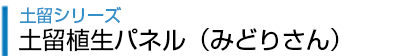 土留シリーズ
土留植生パネル（みどりさん）